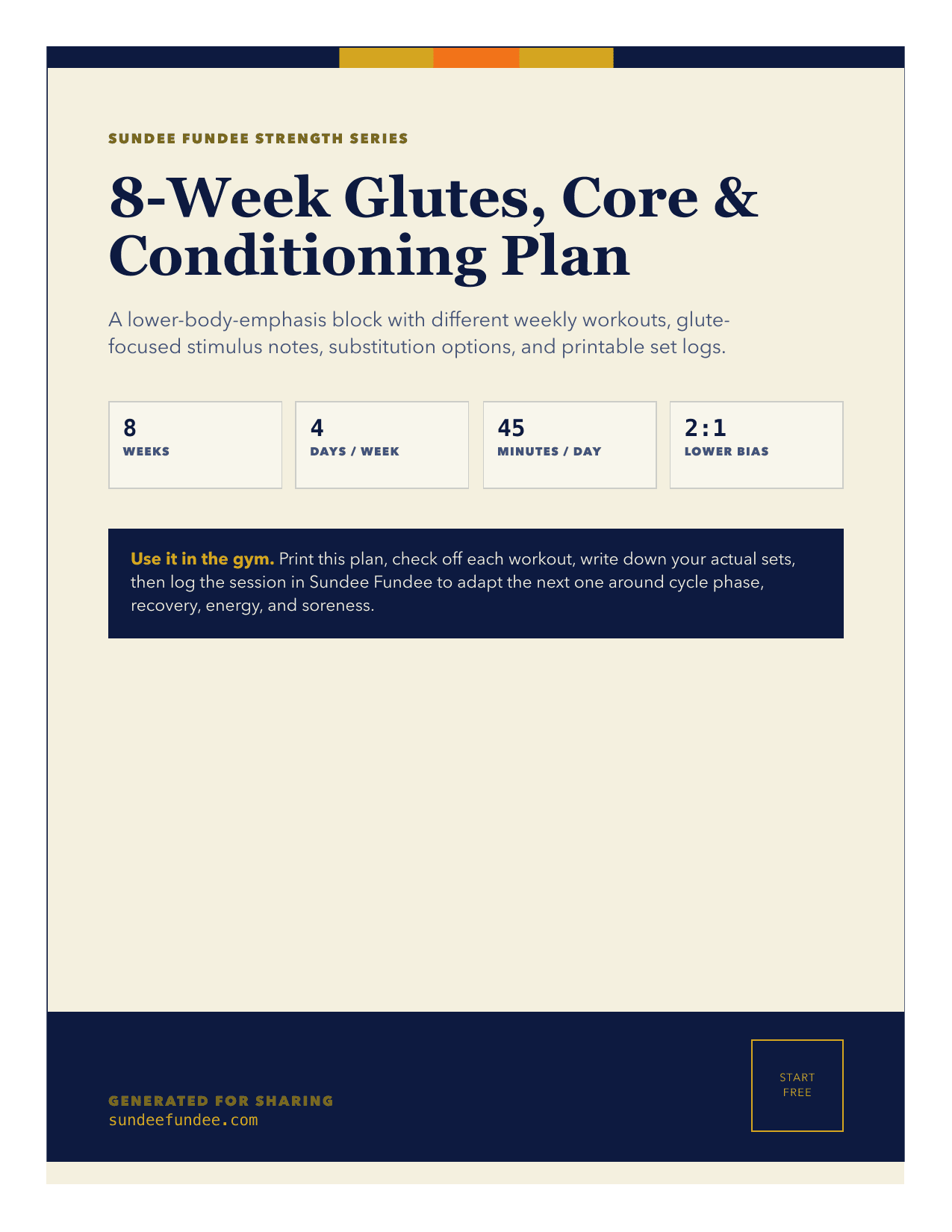 SUNDEE FUNDEE STRENGTH SERIES

8-Week Glutes, Core & Conditioning Plan

A lower-body-emphasis block with different weekly workouts, glute-focused stimulus notes, substitution options, and printable set logs.

8
WEEKS

4
DAYS / WEEK

45
MINUTES / DAY

2:1
LOWER BIAS

Use it in the gym. Print this plan, check off each workout, write down your actual sets, then log the session in Sundee Fundee to adapt the next one around cycle phase, recovery, energy, and soreness.

GENERATED FOR SHARING
sundeefundee.com

START
FREE